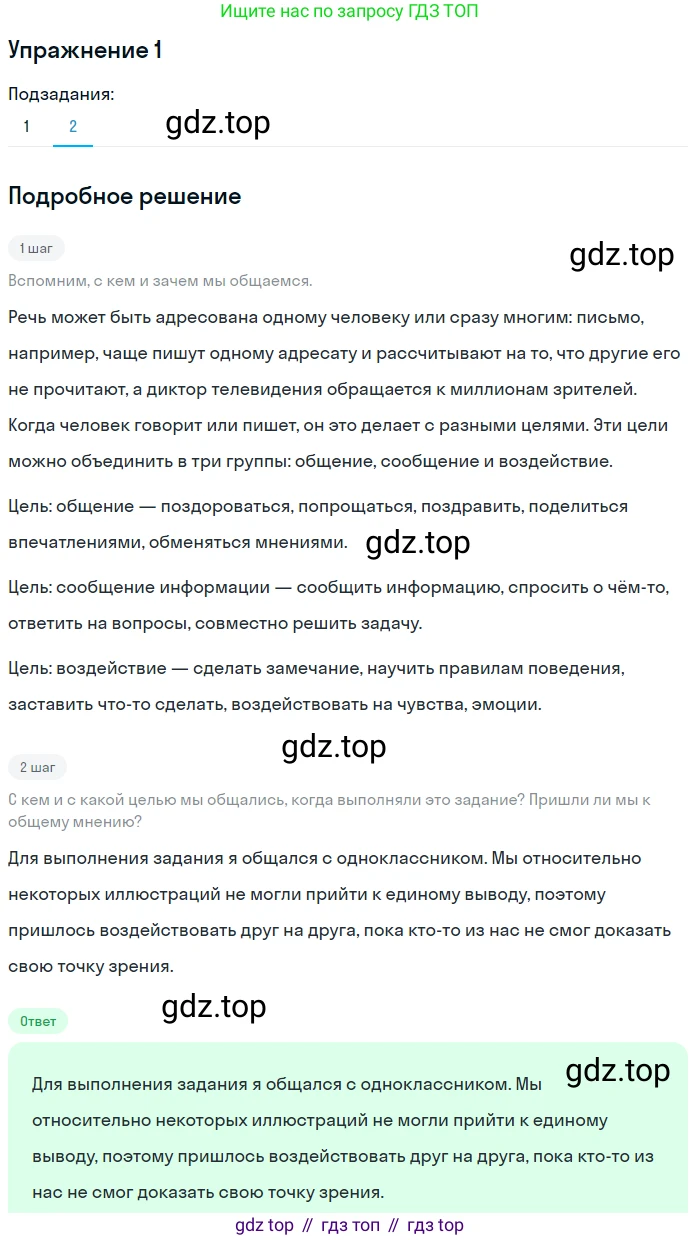 Ищите нас по запросу ГДЗ ТОП

Упражнение 1

Подзадания:
1 2

gdz.top

Подробное решение

1 шаг

gdz.top

Вспомним, с кем и зачем мы общаемся.

Речь может быть адресована одному человеку или сразу многим: письмо, например, чаще пишут одному адресату и рассчитывают на то, что другие его не прочитают, а диктор телевидения обращается к миллионам зрителей. Когда человек говорит или пишет, он это делает с разными целями. Эти цели можно объединить в три группы: общение, сообщение и воздействие.

Цель: общение — поздороваться, попрощаться, поздравить, поделиться впечатлениями, обменяться мнениями.

gdz.top

Цель: сообщение информации — сообщить информацию, спросить о чём-то, ответить на вопросы, совместно решить задачу.

Цель: воздействие — сделать замечание, научить правилам поведения, заставить что-то сделать, воздействовать на чувства, эмоции.

gdz.top

2 шаг

С кем и с какой целью мы общались, когда выполняли это задание? Пришли ли мы к общему мнению?

Для выполнения задания я общался с одноклассником. Мы относительно некоторых иллюстраций не могли прийти к единому выводу, поэтому пришлось воздействовать друг на друга, пока кто-то из нас не смог доказать свою точку зрения.

gdz.top

Ответ

gdz.top

Для выполнения задания я общался с одноклассником. Мы относительно некоторых иллюстраций не могли прийти к единому выводу, поэтому пришлось воздействовать друг на друга, пока кто-то из нас не смог доказать свою точку зрения.

gdz top // гдз топ // гдз top